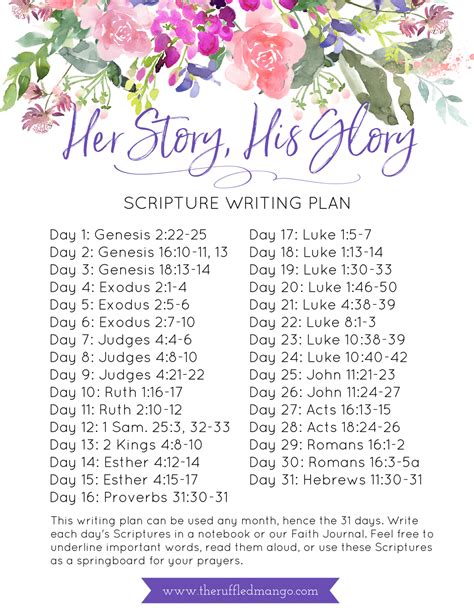 Her Story, His Glory

SCRIPTURE WRITING PLAN

Day 1: Genesis 2:22-25
Day 2: Genesis 16:10-11, 13
Day 3: Genesis 18:13-14
Day 4: Exodus 2:1-4
Day 5: Exodus 2:5-6
Day 6: Exodus 2:7-10
Day 7: Judges 4:4-6
Day 8: Judges 4:8-10
Day 9: Judges 4:21-22
Day 10: Ruth 1:16-17
Day 11: Ruth 2:10-12
Day 12: 1 Sam. 25:3, 32-33
Day 13: 2 Kings 4:8-10
Day 14: Esther 4:12-14
Day 15: Esther 4:15-17
Day 16: Proverbs 31:30-31

Day 17: Luke 1:5-7
Day 18: Luke 1:13-14
Day 19: Luke 1:30-33
Day 20: Luke 1:46-50
Day 21: Luke 4:38-39
Day 22: Luke 8:1-3
Day 23: Luke 10:38-39
Day 24: Luke 10:40-42
Day 25: John 11:21-23
Day 26: John 11:24-27
Day 27: Acts 16:13-15
Day 28: Acts 18:24-26
Day 29: Romans 16:1-2
Day 30: Romans 16:3-5a
Day 31: Hebrews 11:30-31

This writing plan can be used any month, hence the 31 days. Write each day's Scriptures in a notebook or our Faith Journal. Feel free to underline important words, read them aloud, or use these Scriptures as a springboard for your prayers.

www.theruffledmango.com